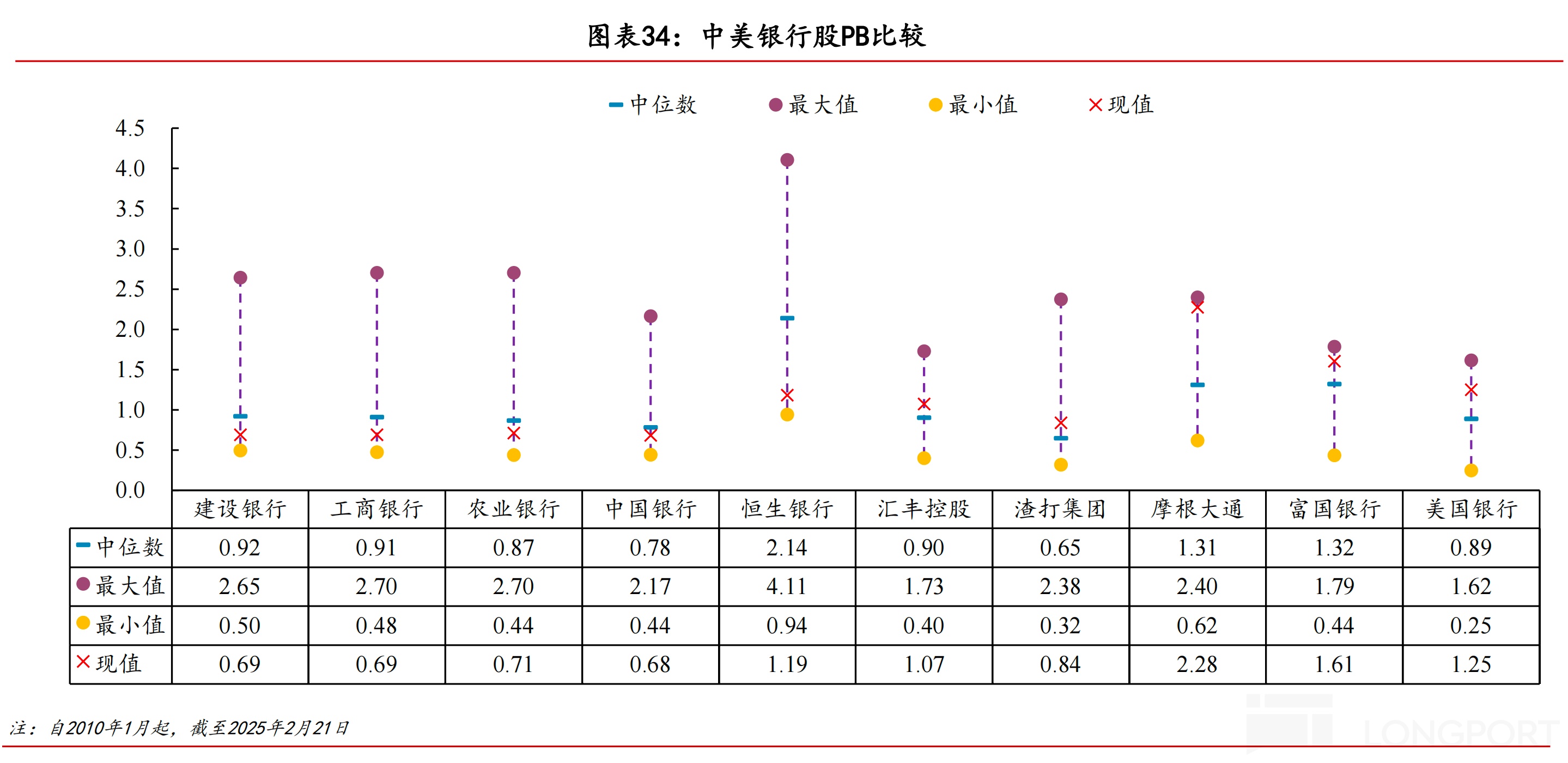 图表34：中美银行股PB比较

中位数　最大值　最小值　现值

4.5
4.0
3.5
3.0
2.5
2.0
1.5
1.0
0.5
0.0

| | 建设银行 | 工商银行 | 农业银行 | 中国银行 | 恒生银行 | 汇丰控股 | 渣打集团 | 摩根大通 | 富国银行 | 美国银行 |
|---|---|---|---|---|---|---|---|---|---|---|
| 中位数 | 0.92 | 0.91 | 0.87 | 0.78 | 2.14 | 0.90 | 0.65 | 1.31 | 1.32 | 0.89 |
| 最大值 | 2.65 | 2.70 | 2.70 | 2.17 | 4.11 | 1.73 | 2.38 | 2.40 | 1.79 | 1.62 |
| 最小值 | 0.50 | 0.48 | 0.44 | 0.44 | 0.94 | 0.40 | 0.32 | 0.62 | 0.44 | 0.25 |
| 现值 | 0.69 | 0.69 | 0.71 | 0.68 | 1.19 | 1.07 | 0.84 | 2.28 | 1.61 | 1.25 |

注：自2010年1月起，截至2025年2月21日

LONGPORT